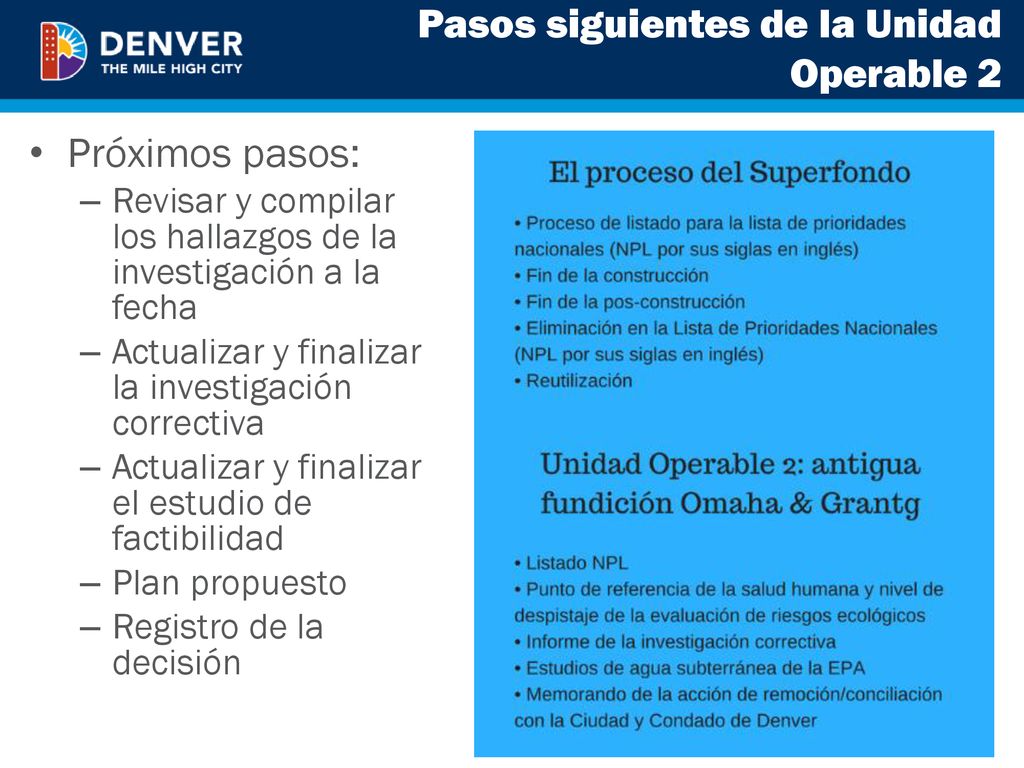 DENVER
THE MILE HIGH CITY

Pasos siguientes de la Unidad Operable 2

• Próximos pasos:
– Revisar y compilar los hallazgos de la investigación a la fecha
– Actualizar y finalizar la investigación correctiva
– Actualizar y finalizar el estudio de factibilidad
– Plan propuesto
– Registro de la decisión

El proceso del Superfondo

• Proceso de listado para la lista de prioridades nacionales (NPL por sus siglas en inglés)
• Fin de la construcción
• Fin de la pos-construcción
• Eliminación en la Lista de Prioridades Nacionales (NPL por sus siglas en inglés)
• Reutilización

Unidad Operable 2: antigua fundición Omaha & Grantg

• Listado NPL
• Punto de referencia de la salud humana y nivel de despistaje de la evaluación de riesgos ecológicos
• Informe de la investigación correctiva
• Estudios de agua subterránea de la EPA
• Memorando de la acción de remoción/conciliación con la Ciudad y Condado de Denver